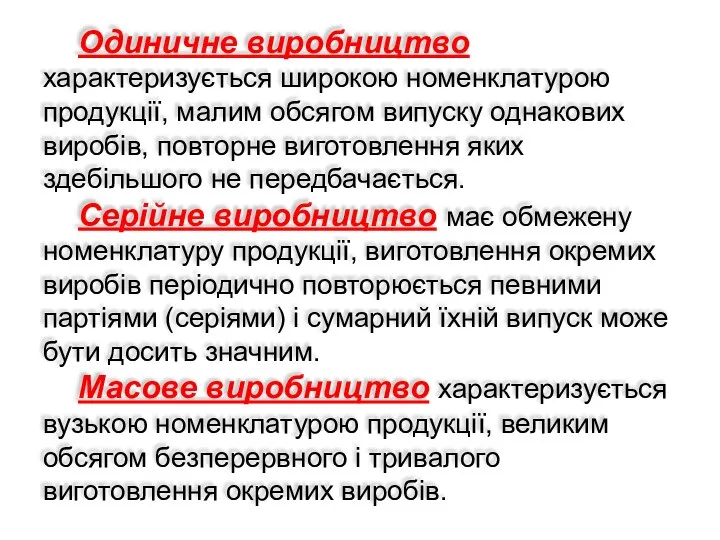 Одиничне виробництво характеризується широкою номенклатурою продукції, малим обсягом випуску однакових виробів, повторне виготовлення яких здебільшого не передбачається.

Серійне виробництво має обмежену номенклатуру продукції, виготовлення окремих виробів періодично повторюється певними партіями (серіями) і сумарний їхній випуск може бути досить значним.

Масове виробництво характеризується вузькою номенклатурою продукції, великим обсягом безперервного і тривалого виготовлення окремих виробів.